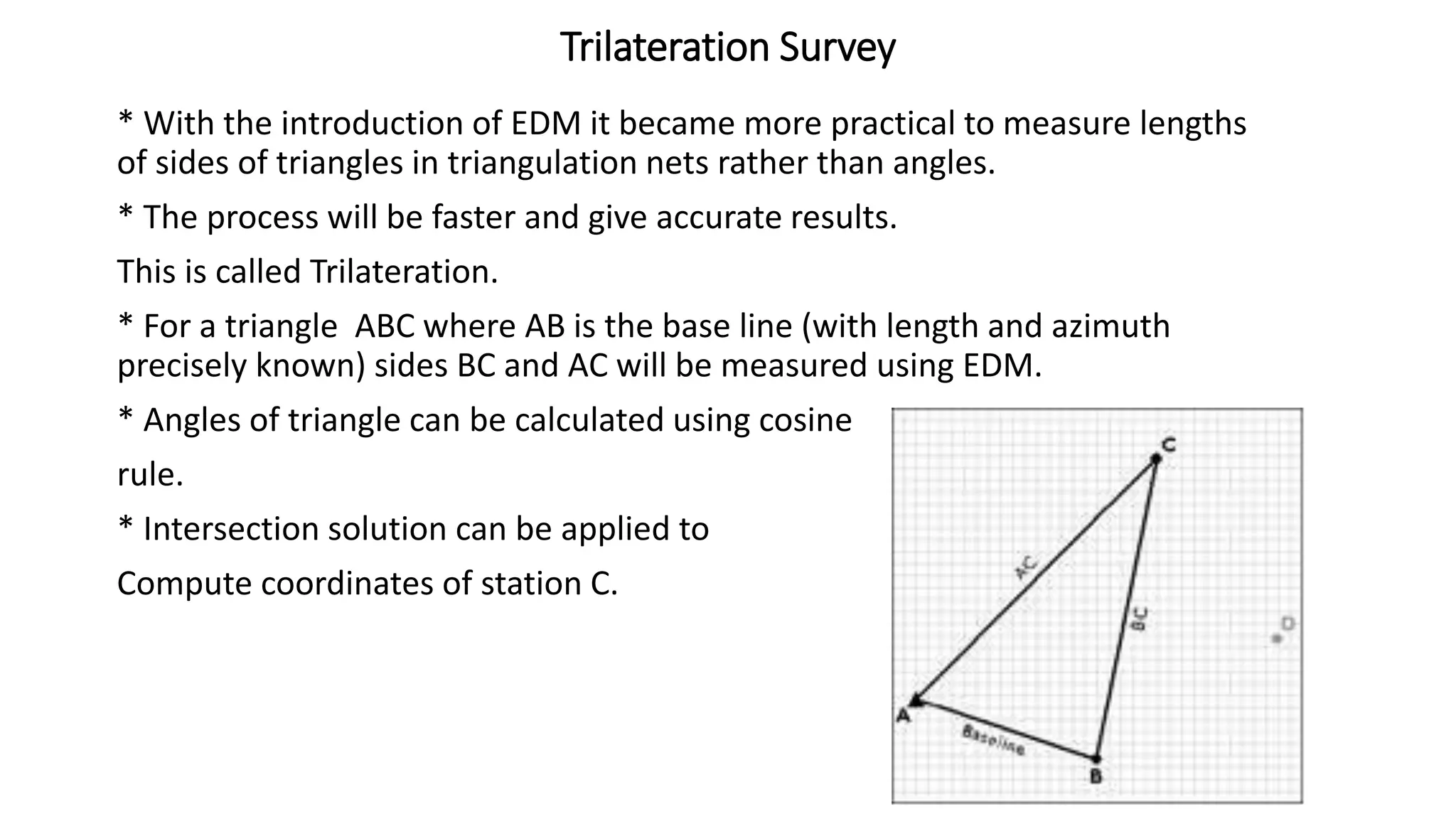 Trilateration Survey

* With the introduction of EDM it became more practical to measure lengths of sides of triangles in triangulation nets rather than angles.

* The process will be faster and give accurate results.

This is called Trilateration.

* For a triangle ABC where AB is the base line (with length and azimuth precisely known) sides BC and AC will be measured using EDM.

* Angles of triangle can be calculated using cosine

rule.

* Intersection solution can be applied to

Compute coordinates of station C.

C
AC
BC
D
A
Baseline
B